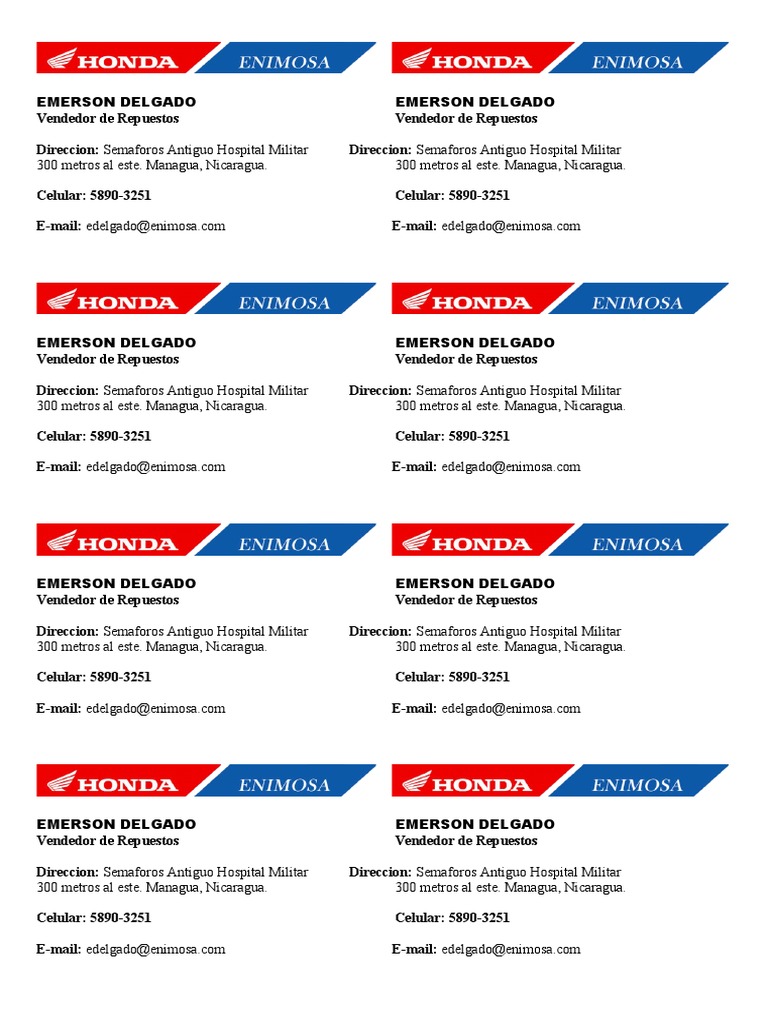 HONDA ENIMOSA

EMERSON DELGADO
Vendedor de Repuestos

Direccion: Semaforos Antiguo Hospital Militar 300 metros al este. Managua, Nicaragua.

Celular: 5890-3251

E-mail: edelgado@enimosa.com

HONDA ENIMOSA

EMERSON DELGADO
Vendedor de Repuestos

Direccion: Semaforos Antiguo Hospital Militar 300 metros al este. Managua, Nicaragua.

Celular: 5890-3251

E-mail: edelgado@enimosa.com

HONDA ENIMOSA

EMERSON DELGADO
Vendedor de Repuestos

Direccion: Semaforos Antiguo Hospital Militar 300 metros al este. Managua, Nicaragua.

Celular: 5890-3251

E-mail: edelgado@enimosa.com

HONDA ENIMOSA

EMERSON DELGADO
Vendedor de Repuestos

Direccion: Semaforos Antiguo Hospital Militar 300 metros al este. Managua, Nicaragua.

Celular: 5890-3251

E-mail: edelgado@enimosa.com

HONDA ENIMOSA

EMERSON DELGADO
Vendedor de Repuestos

Direccion: Semaforos Antiguo Hospital Militar 300 metros al este. Managua, Nicaragua.

Celular: 5890-3251

E-mail: edelgado@enimosa.com

HONDA ENIMOSA

EMERSON DELGADO
Vendedor de Repuestos

Direccion: Semaforos Antiguo Hospital Militar 300 metros al este. Managua, Nicaragua.

Celular: 5890-3251

E-mail: edelgado@enimosa.com

HONDA ENIMOSA

EMERSON DELGADO
Vendedor de Repuestos

Direccion: Semaforos Antiguo Hospital Militar 300 metros al este. Managua, Nicaragua.

Celular: 5890-3251

E-mail: edelgado@enimosa.com

HONDA ENIMOSA

EMERSON DELGADO
Vendedor de Repuestos

Direccion: Semaforos Antiguo Hospital Militar 300 metros al este. Managua, Nicaragua.

Celular: 5890-3251

E-mail: edelgado@enimosa.com